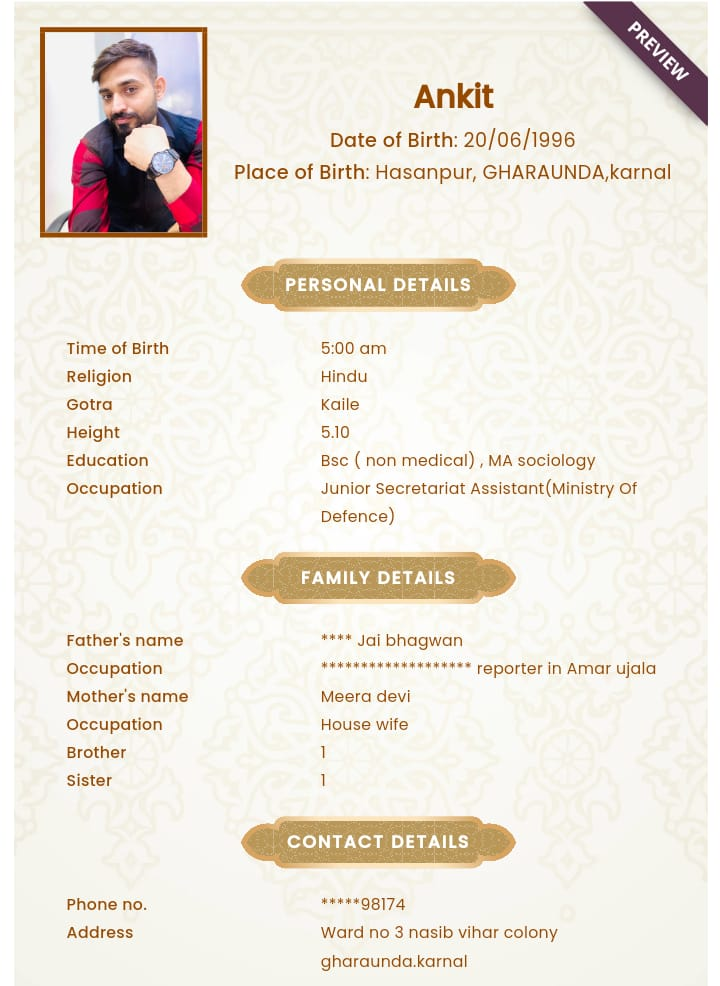 PREVIEW

Ankit

Date of Birth: 20/06/1996

Place of Birth: Hasanpur, GHARAUNDA,karnal

PERSONAL DETAILS

| | |
|---|---|
| Time of Birth | 5:00 am |
| Religion | Hindu |
| Gotra | Kaile |
| Height | 5.10 |
| Education | Bsc ( non medical) , MA sociology |
| Occupation | Junior Secretariat Assistant(Ministry Of Defence) |

FAMILY DETAILS

| | |
|---|---|
| Father's name | **** Jai bhagwan |
| Occupation | ******************* reporter in Amar ujala |
| Mother's name | Meera devi |
| Occupation | House wife |
| Brother | 1 |
| Sister | 1 |

CONTACT DETAILS

| | |
|---|---|
| Phone no. | *****98174 |
| Address | Ward no 3 nasib vihar colony gharaunda.karnal |